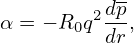 $\alpha = -R_0 q^2 \frac{d\overline{p}}{dr},$